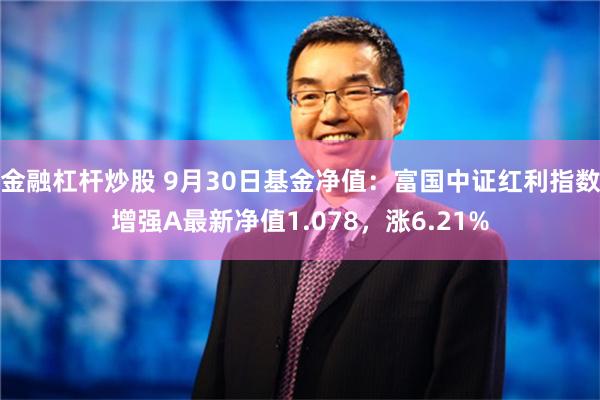 金融杠杆炒股 9月30日基金净值：富国中证红利指数增强A最新净值1.078，涨6.21%